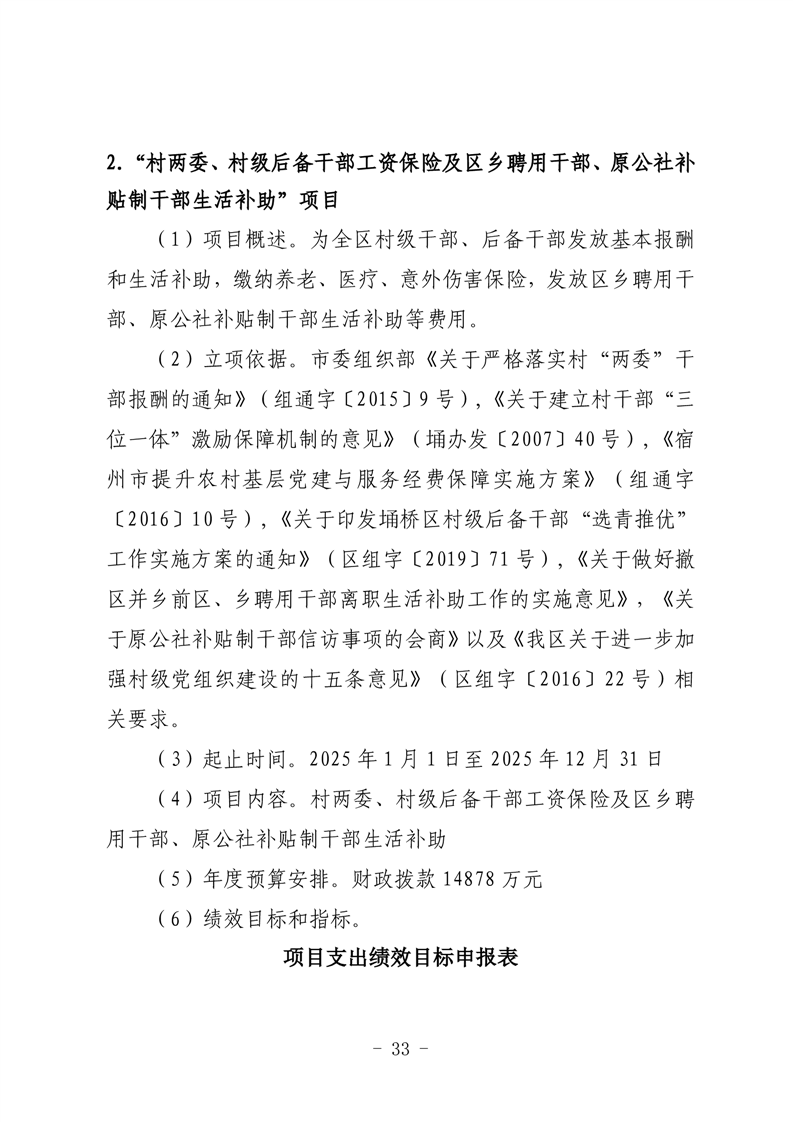 2.“村两委、村级后备干部工资保险及区乡聘用干部、原公社补贴制干部生活补助”项目

（1）项目概述。为全区村级干部、后备干部发放基本报酬和生活补助，缴纳养老、医疗、意外伤害保险，发放区乡聘用干部、原公社补贴制干部生活补助等费用。

（2）立项依据。市委组织部《关于严格落实村“两委”干部报酬的通知》（组通字〔2015〕9号），《关于建立村干部“三位一体”激励保障机制的意见》（埇办发〔2007〕40号），《宿州市提升农村基层党建与服务经费保障实施方案》（组通字〔2016〕10号），《关于印发埇桥区村级后备干部“选青推优”工作实施方案的通知》（区组字〔2019〕71号），《关于做好撤区并乡前区、乡聘用干部离职生活补助工作的实施意见》，《关于原公社补贴制干部信访事项的会商》以及《我区关于进一步加强村级党组织建设的十五条意见》（区组字〔2016〕22号）相关要求。

（3）起止时间。2025年1月1日至2025年12月31日

（4）项目内容。村两委、村级后备干部工资保险及区乡聘用干部、原公社补贴制干部生活补助

（5）年度预算安排。财政拨款14878万元

（6）绩效目标和指标。

项目支出绩效目标申报表

- 33 -